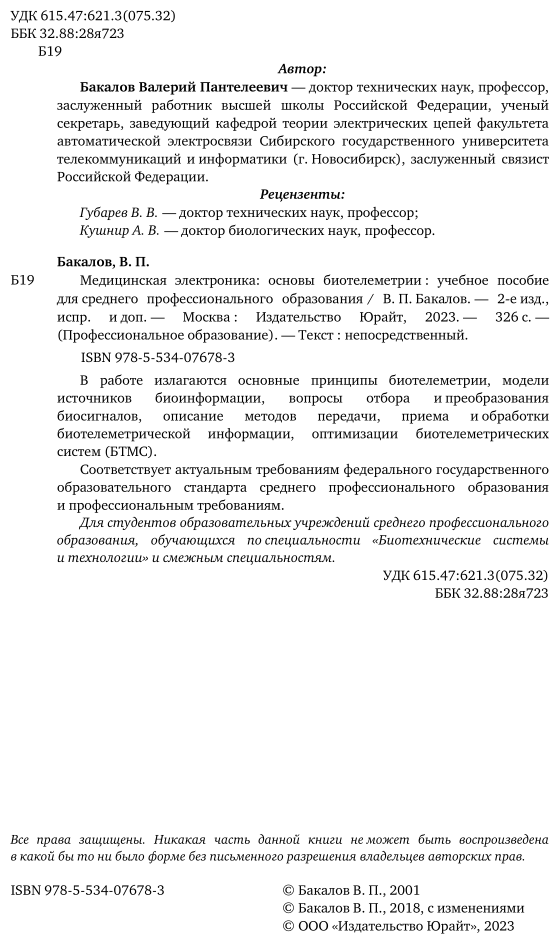 УДК 615.47:621.3(075.32)
ББК 32.88:28я723
Б19

Автор:

Бакалов Валерий Пантелеевич — доктор технических наук, профессор, заслуженный работник высшей школы Российской Федерации, ученый секретарь, заведующий кафедрой теории электрических цепей факультета автоматической электросвязи Сибирского государственного университета телекоммуникаций и информатики (г. Новосибирск), заслуженный связист Российской Федерации.

Рецензенты:

Губарев В. В. — доктор технических наук, профессор;
Кушнир А. В. — доктор биологических наук, профессор.

Бакалов, В. П.

Б19 Медицинская электроника: основы биотелеметрии : учебное пособие для среднего профессионального образования / В. П. Бакалов. — 2-е изд., испр. и доп. — Москва : Издательство Юрайт, 2023. — 326 с. — (Профессиональное образование). — Текст : непосредственный.

ISBN 978-5-534-07678-3

В работе излагаются основные принципы биотелеметрии, модели источников биоинформации, вопросы отбора и преобразования биосигналов, описание методов передачи, приема и обработки биотелеметрической информации, оптимизации биотелеметрических систем (БТМС).

Соответствует актуальным требованиям федерального государственного образовательного стандарта среднего профессионального образования и профессиональным требованиям.

Для студентов образовательных учреждений среднего профессионального образования, обучающихся по специальности «Биотехнические системы и технологии» и смежным специальностям.

УДК 615.47:621.3(075.32)
ББК 32.88:28я723

Все права защищены. Никакая часть данной книги не может быть воспроизведена в какой бы то ни было форме без письменного разрешения владельцев авторских прав.

ISBN 978-5-534-07678-3

© Бакалов В. П., 2001
© Бакалов В. П., 2018, с изменениями
© ООО «Издательство Юрайт», 2023